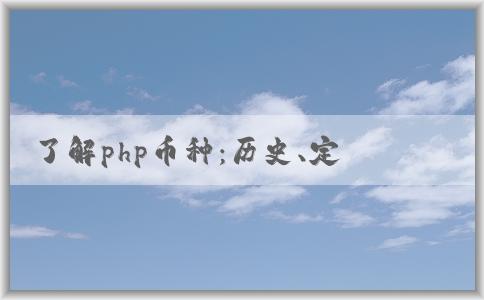 了解php币种;历史、定